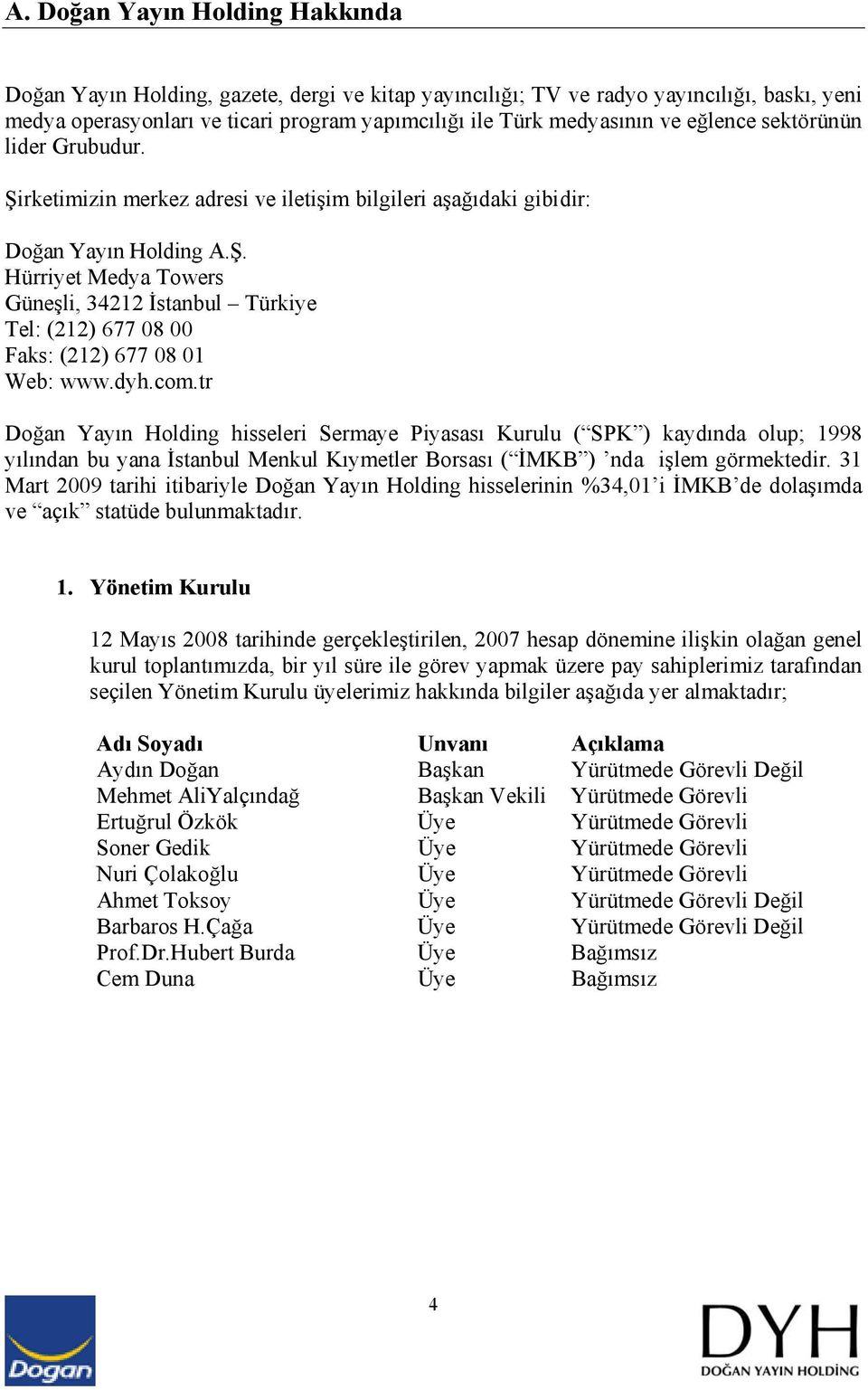 A. Doğan Yayın Holding Hakkında

Doğan Yayın Holding, gazete, dergi ve kitap yayıncılığı; TV ve radyo yayıncılığı, baskı, yeni medya operasyonları ve ticari program yapımcılığı ile Türk medyasının ve eğlence sektörünün lider Grubudur.

Şirketimizin merkez adresi ve iletişim bilgileri aşağıdaki gibidir:

Doğan Yayın Holding A.Ş.
Hürriyet Medya Towers
Güneşli, 34212 İstanbul – Türkiye
Tel: (212) 677 08 00
Faks: (212) 677 08 01
Web: www.dyh.com.tr

Doğan Yayın Holding hisseleri Sermaye Piyasası Kurulu (“SPK”) kaydında olup; 1998 yılından bu yana İstanbul Menkul Kıymetler Borsası (“İMKB”) ’nda işlem görmektedir. 31 Mart 2009 tarihi itibariyle Doğan Yayın Holding hisselerinin %34,01’i İMKB’de dolaşımda ve “açık” statüde bulunmaktadır.

1. Yönetim Kurulu

12 Mayıs 2008 tarihinde gerçekleştirilen, 2007 hesap dönemine ilişkin olağan genel kurul toplantımızda, bir yıl süre ile görev yapmak üzere pay sahiplerimiz tarafından seçilen Yönetim Kurulu üyelerimiz hakkında bilgiler aşağıda yer almaktadır;

| Adı Soyadı | Unvanı | Açıklama |
|---|---|---|
| Aydın Doğan | Başkan | Yürütmede Görevli Değil |
| Mehmet AliYalçındağ | Başkan Vekili | Yürütmede Görevli |
| Ertuğrul Özkök | Üye | Yürütmede Görevli |
| Soner Gedik | Üye | Yürütmede Görevli |
| Nuri Çolakoğlu | Üye | Yürütmede Görevli |
| Ahmet Toksoy | Üye | Yürütmede Görevli Değil |
| Barbaros H.Çağa | Üye | Yürütmede Görevli Değil |
| Prof.Dr.Hubert Burda | Üye | Bağımsız |
| Cem Duna | Üye | Bağımsız |

4

Doğan

DYH
DOĞAN YAYIN HOLDİNG